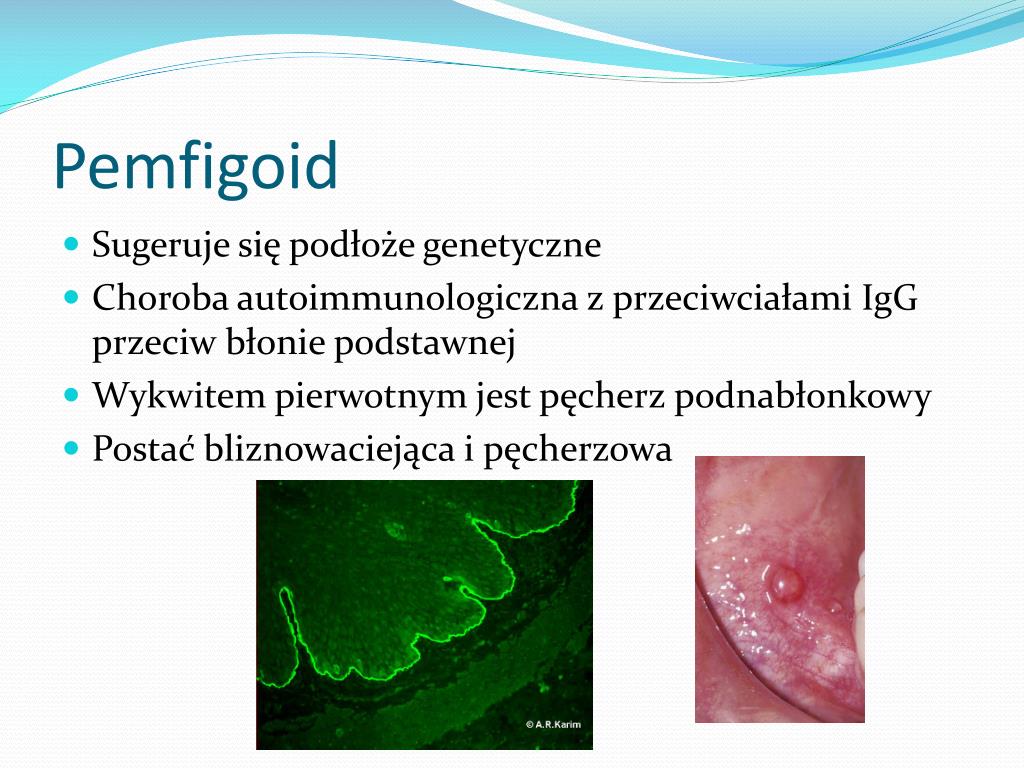 Pemfigoid

Sugeruje się podłoże genetyczne
Choroba autoimmunologiczna z przeciwciałami IgG przeciw błonie podstawnej
Wykwitem pierwotnym jest pęcherz podnabłonkowy
Postać bliznowaciejąca i pęcherzowa

© A.R.Karim